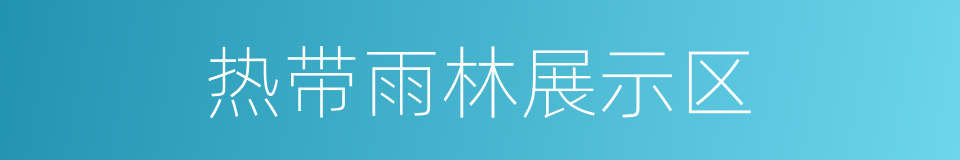 热带雨林展示区